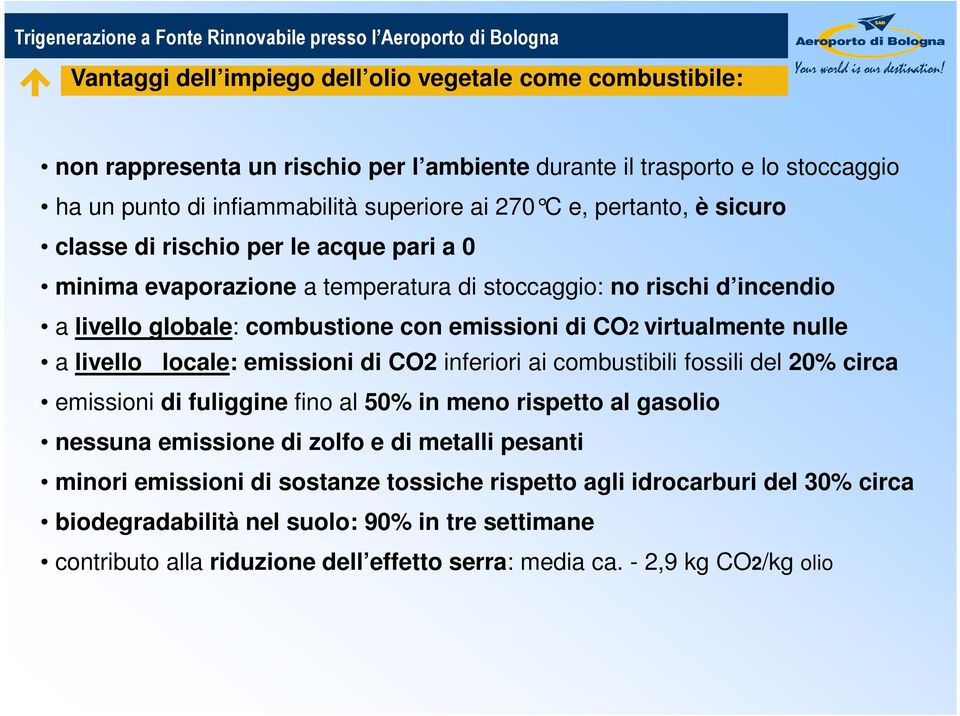 Trigenerazione a Fonte Rinnovabile presso l'Aeroporto di Bologna

Aeroporto di Bologna
Your world is our destination!

Vantaggi dell'impiego dell'olio vegetale come combustibile:

• non rappresenta un rischio per l'ambiente durante il trasporto e lo stoccaggio
• ha un punto di infiammabilità superiore ai 270°C e, pertanto, è sicuro
• classe di rischio per le acque pari a 0
• minima evaporazione a temperatura di stoccaggio: no rischi d'incendio
• a livello globale: combustione con emissioni di CO2 virtualmente nulle
• a livello locale: emissioni di CO2 inferiori ai combustibili fossili del 20% circa
• emissioni di fuliggine fino al 50% in meno rispetto al gasolio
• nessuna emissione di zolfo e di metalli pesanti
• minori emissioni di sostanze tossiche rispetto agli idrocarburi del 30% circa
• biodegradabilità nel suolo: 90% in tre settimane
• contributo alla riduzione dell'effetto serra: media ca. - 2,9 kg CO2/kg olio